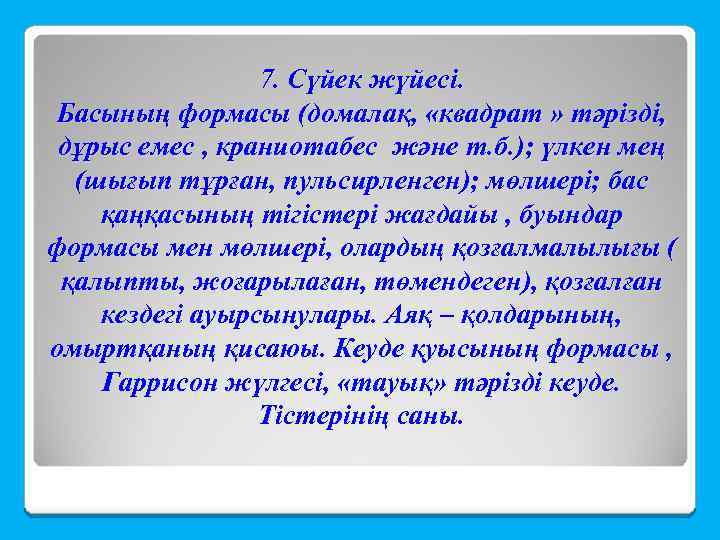 7. Сүйек жүйесі.
Басының формасы (домалақ, «квадрат » тәрізді, дұрыс емес , краниотабес және т.б.); үлкен мең (шығып тұрған, пульсирленген); мөлшері; бас қаңқасының тігістері жағдайы , буындар формасы мен мөлшері, олардың қозғалмалылығы ( қалыпты, жоғарылаған, төмендеген), қозғалған кездегі ауырсынулары. Аяқ – қолдарының, омыртқаның қисаюы. Кеуде қуысының формасы , Гаррисон жүлгесі, «тауық» тәрізді кеуде. Тістерінің саны.